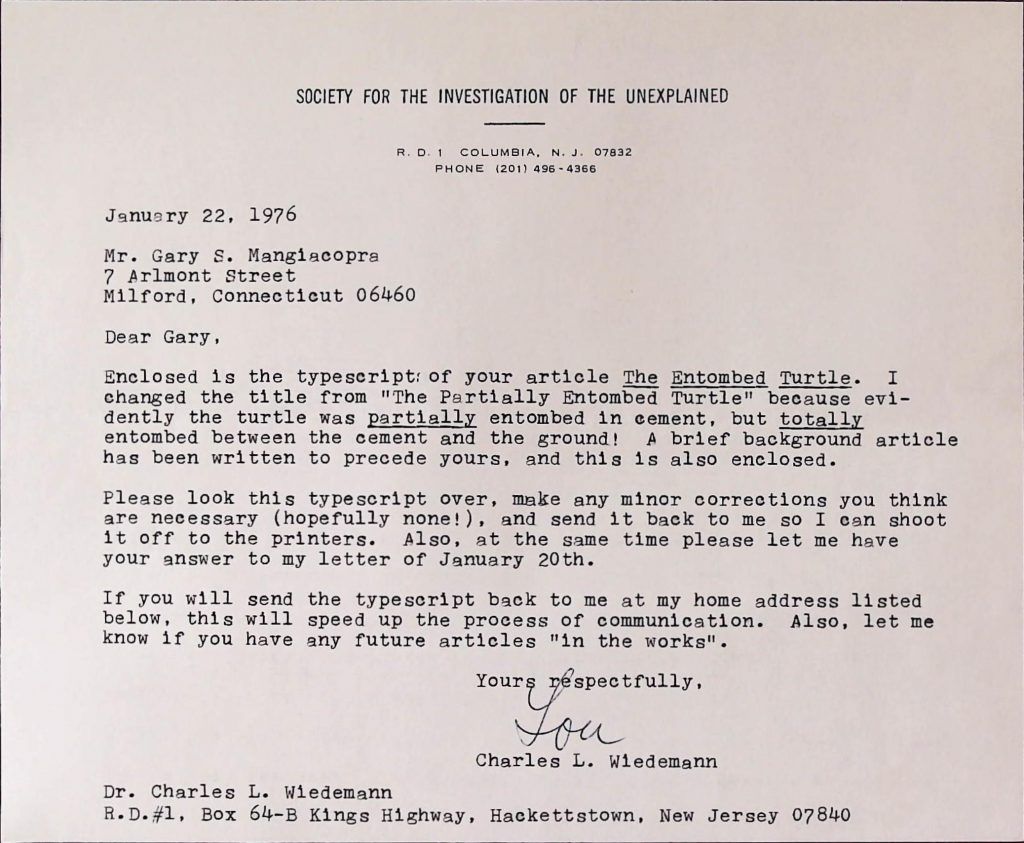 SOCIETY FOR THE INVESTIGATION OF THE UNEXPLAINED

R. D. 1 COLUMBIA, N. J. 07832
PHONE (201) 496-4366

January 22, 1976

Mr. Gary S. Mangiacopra
7 Arlmont Street
Milford, Connecticut 06460

Dear Gary,

Enclosed is the typescript of your article The Entombed Turtle. I changed the title from "The Partially Entombed Turtle" because evidently the turtle was partially entombed in cement, but totally entombed between the cement and the ground! A brief background article has been written to precede yours, and this is also enclosed.

Please look this typescript over, make any minor corrections you think are necessary (hopefully none!), and send it back to me so I can shoot it off to the printers. Also, at the same time please let me have your answer to my letter of January 20th.

If you will send the typescript back to me at my home address listed below, this will speed up the process of communication. Also, let me know if you have any future articles "in the works".

Yours respectfully,

Lou

Charles L. Wiedemann

Dr. Charles L. Wiedemann
R.D.#1, Box 64-B Kings Highway, Hackettstown, New Jersey 07840